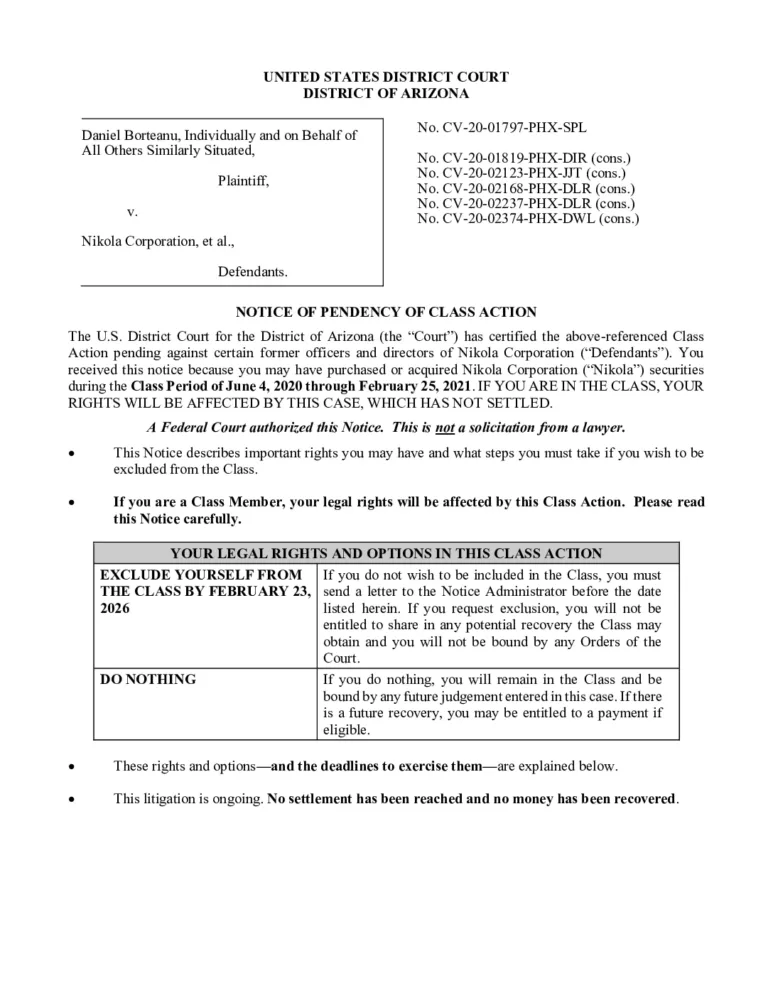 UNITED STATES DISTRICT COURT
DISTRICT OF ARIZONA

Daniel Borteanu, Individually and on Behalf of All Others Similarly Situated,

Plaintiff,

v.

Nikola Corporation, et al.,

Defendants.

No. CV-20-01797-PHX-SPL

No. CV-20-01819-PHX-DIR (cons.)
No. CV-20-02123-PHX-JJT (cons.)
No. CV-20-02168-PHX-DLR (cons.)
No. CV-20-02237-PHX-DLR (cons.)
No. CV-20-02374-PHX-DWL (cons.)

NOTICE OF PENDENCY OF CLASS ACTION

The U.S. District Court for the District of Arizona (the "Court") has certified the above-referenced Class Action pending against certain former officers and directors of Nikola Corporation ("Defendants"). You received this notice because you may have purchased or acquired Nikola Corporation ("Nikola") securities during the Class Period of June 4, 2020 through February 25, 2021. IF YOU ARE IN THE CLASS, YOUR RIGHTS WILL BE AFFECTED BY THIS CASE, WHICH HAS NOT SETTLED.

A Federal Court authorized this Notice. This is not a solicitation from a lawyer.

• This Notice describes important rights you may have and what steps you must take if you wish to be excluded from the Class.

• If you are a Class Member, your legal rights will be affected by this Class Action. Please read this Notice carefully.

| YOUR LEGAL RIGHTS AND OPTIONS IN THIS CLASS ACTION | |
|---|---|
| EXCLUDE YOURSELF FROM THE CLASS BY FEBRUARY 23, 2026 | If you do not wish to be included in the Class, you must send a letter to the Notice Administrator before the date listed herein. If you request exclusion, you will not be entitled to share in any potential recovery the Class may obtain and you will not be bound by any Orders of the Court. |
| DO NOTHING | If you do nothing, you will remain in the Class and be bound by any future judgement entered in this case. If there is a future recovery, you may be entitled to a payment if eligible. |

• These rights and options—and the deadlines to exercise them—are explained below.

• This litigation is ongoing. No settlement has been reached and no money has been recovered.